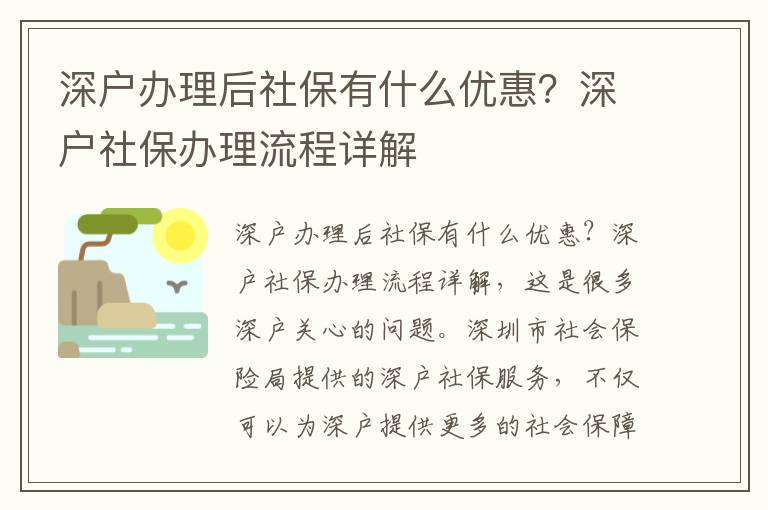 深户办理后社保有什么优惠？深户社保办理流程详解

深户办理后社保有什么优惠？深户社保办理流程详解，这是很多深户关心的问题。深圳市社会保险局提供的深户社保服务，不仅可以为深户提供更多的社会保障